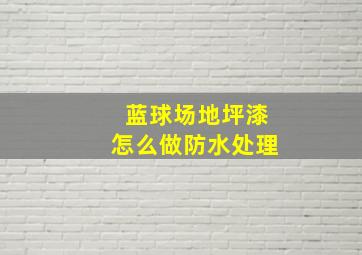 蓝球场地坪漆
怎么做防水处理